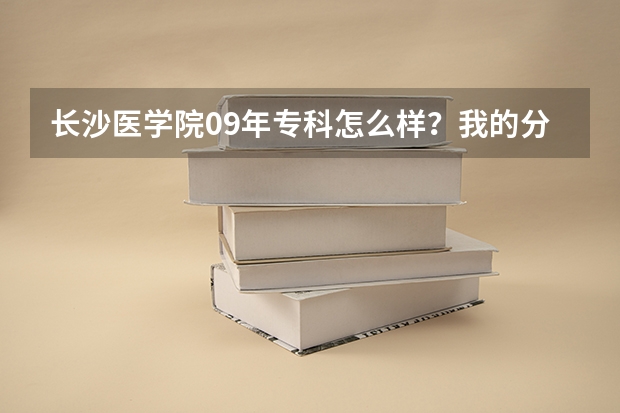 长沙医学院09年专科怎么样？我的分